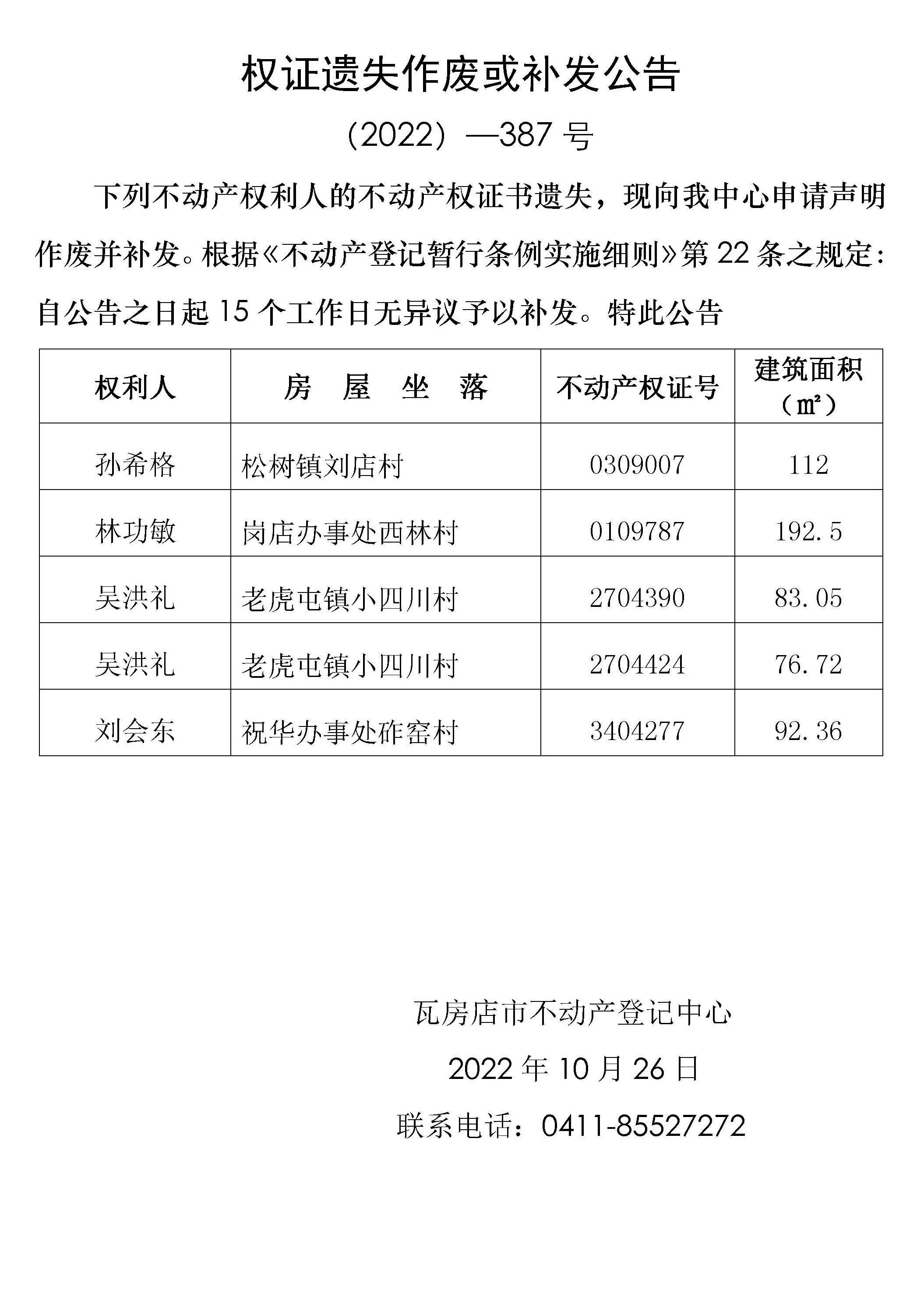 权证遗失作废或补发公告

（2022）—387 号

下列不动产权利人的不动产权证书遗失，现向我中心申请声明作废并补发。根据《不动产登记暂行条例实施细则》第 22 条之规定：自公告之日起 15 个工作日无异议予以补发。特此公告

| 权利人 | 房 屋 坐 落 | 不动产权证号 | 建筑面积（㎡） |
|---|---|---|---|
| 孙希格 | 松树镇刘店村 | 0309007 | 112 |
| 林功敏 | 岗店办事处西林村 | 0109787 | 192.5 |
| 吴洪礼 | 老虎屯镇小四川村 | 2704390 | 83.05 |
| 吴洪礼 | 老虎屯镇小四川村 | 2704424 | 76.72 |
| 刘会东 | 祝华办事处砟窑村 | 3404277 | 92.36 |

瓦房店市不动产登记中心

2022 年 10 月 26 日

联系电话：0411-85527272